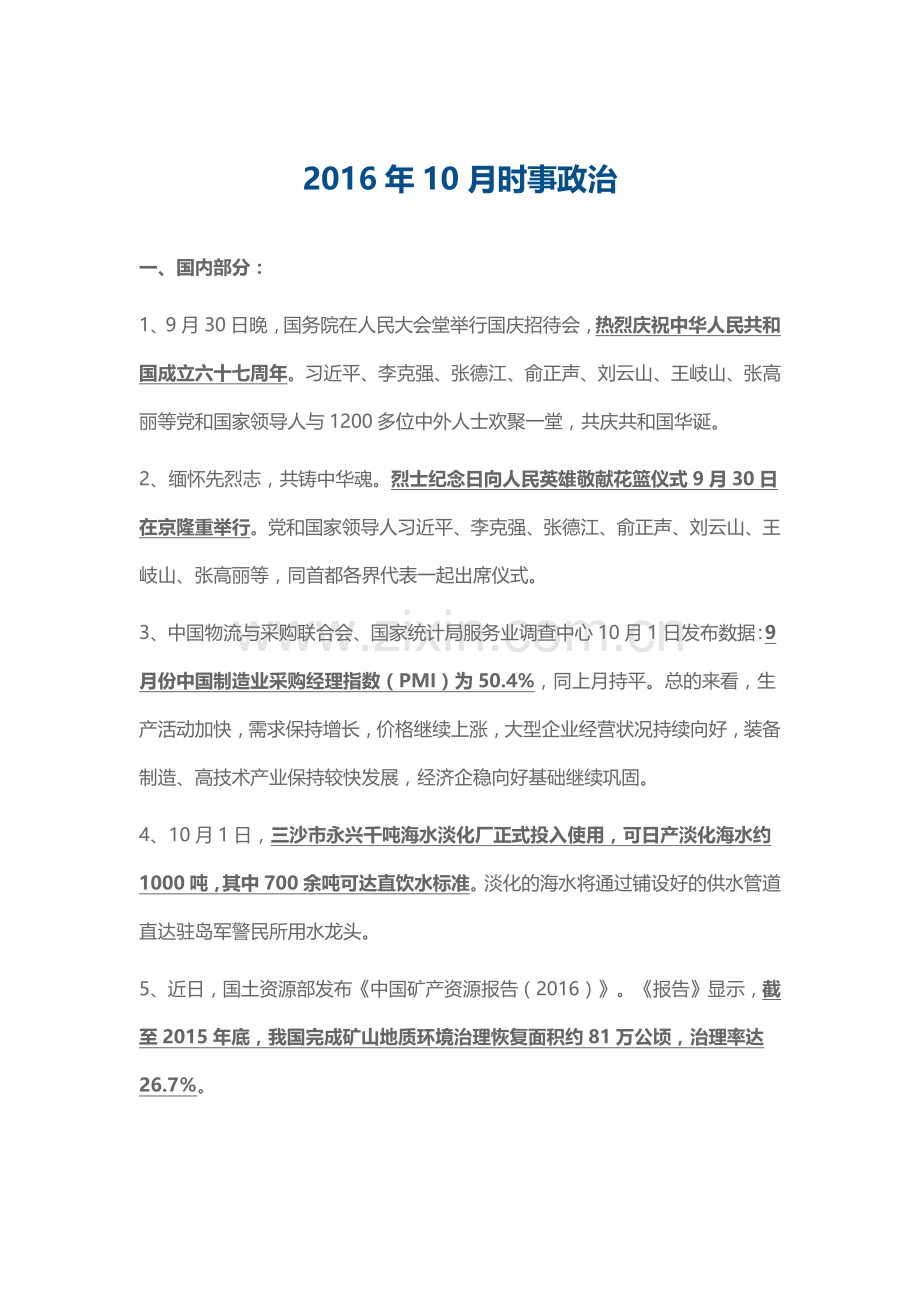 2016年10月时事政治

一、国内部分：

1、9月30日晚，国务院在人民大会堂举行国庆招待会，热烈庆祝中华人民共和国成立六十七周年。习近平、李克强、张德江、俞正声、刘云山、王岐山、张高丽等党和国家领导人与1200多位中外人士欢聚一堂，共庆共和国华诞。

2、缅怀先烈志，共铸中华魂。烈士纪念日向人民英雄敬献花篮仪式9月30日在京隆重举行。党和国家领导人习近平、李克强、张德江、俞正声、刘云山、王岐山、张高丽等，同首都各界代表一起出席仪式。

3、中国物流与采购联合会、国家统计局服务业调查中心10月1日发布数据：9月份中国制造业采购经理指数（PMI）为50.4%，同上月持平。总的来看，生产活动加快，需求保持增长，价格继续上涨，大型企业经营状况持续向好，装备制造、高技术产业保持较快发展，经济企稳向好基础继续巩固。

4、10月1日，三沙市永兴千吨海水淡化厂正式投入使用，可日产淡化海水约1000吨，其中700余吨可达直饮水标准。淡化的海水将通过铺设好的供水管道直达驻岛军警民所用水龙头。

5、近日，国土资源部发布《中国矿产资源报告（2016）》。《报告》显示，截至2015年底，我国完成矿山地质环境治理恢复面积约81万公顷，治理率达26.7%。

www.zixin.com.cn